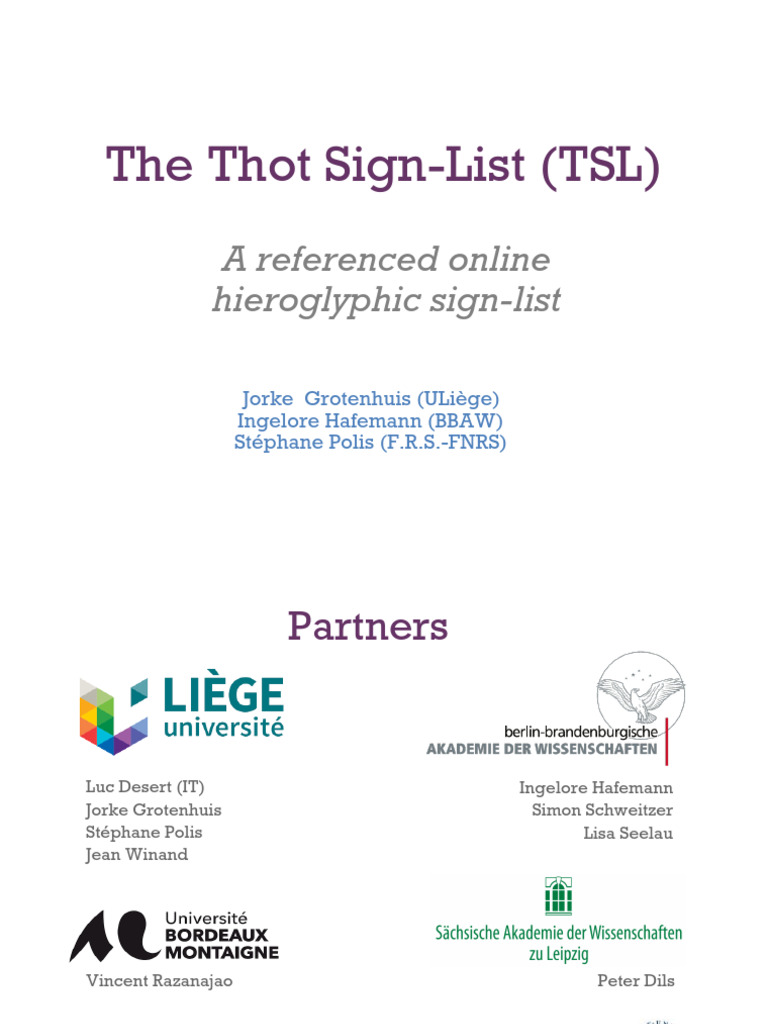 The Thot Sign-List (TSL)

A referenced online hieroglyphic sign-list

Jorke Grotenhuis (ULiège)
Ingelore Hafemann (BBAW)
Stéphane Polis (F.R.S.-FNRS)

Partners

LIÈGE
université

Luc Desert (IT)
Jorke Grotenhuis
Stéphane Polis
Jean Winand

Université
BORDEAUX
MONTAIGNE

Vincent Razanajao

berlin-brandenburgische
AKADEMIE DER WISSENSCHAFTEN

Ingelore Hafemann
Simon Schweitzer
Lisa Seelau

Sächsische Akademie der Wissenschaften
zu Leipzig

Peter Dils